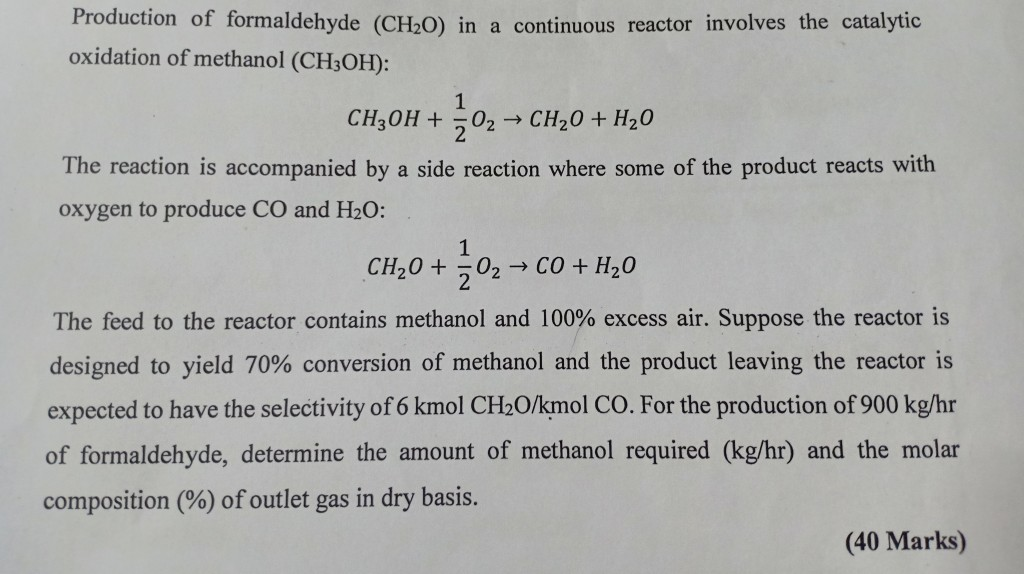 Production of formaldehyde ($CH_2O$) in a continuous reactor involves the catalytic oxidation of methanol ($CH_3OH$):

$CH_3OH + \frac{1}{2}O_2 \rightarrow CH_2O + H_2O$

The reaction is accompanied by a side reaction where some of the product reacts with oxygen to produce CO and $H_2O$:

$CH_2O + \frac{1}{2}O_2 \rightarrow CO + H_2O$

The feed to the reactor contains methanol and 100% excess air. Suppose the reactor is designed to yield 70% conversion of methanol and the product leaving the reactor is expected to have the selectivity of 6 kmol $CH_2O$/kmol CO. For the production of 900 kg/hr of formaldehyde, determine the amount of methanol required (kg/hr) and the molar composition (%) of outlet gas in dry basis.

(40 Marks)